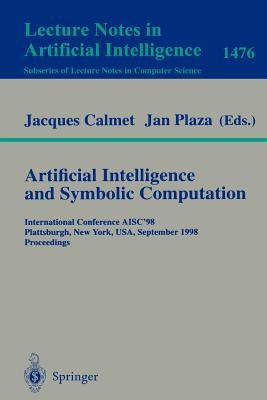 Lecture Notes in Artificial Intelligence

1476

Subseries of Lecture Notes in Computer Science

Jacques Calmet Jan Plaza (Eds.)

Artificial Intelligence and Symbolic Computation

International Conference AISC'98
Plattsburgh, New York, USA, September 1998
Proceedings

Springer